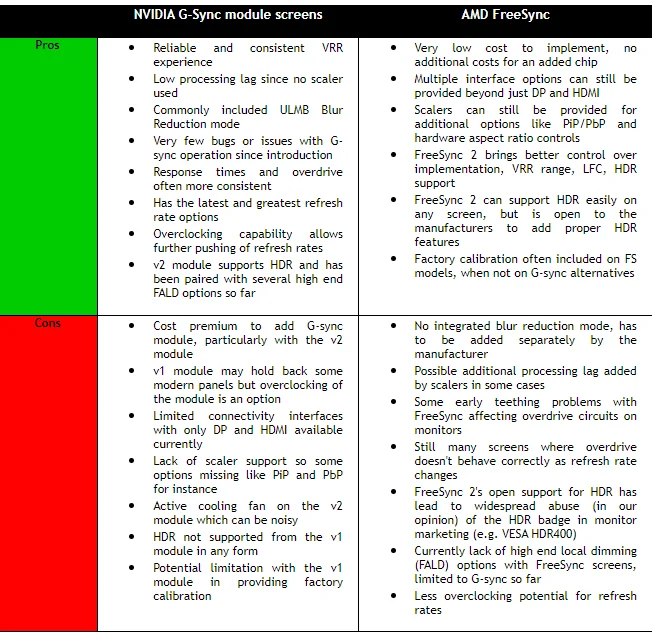 |  | NVIDIA G-Sync module screens | AMD FreeSync |
|---|---|---|
| Pros | • Reliable and consistent VRR experience • Low processing lag since no scaler used • Commonly included ULMB Blur Reduction mode • Very few bugs or issues with G-sync operation since introduction • Response times and overdrive often more consistent • Has the latest and greatest refresh rate options • Overclocking capability allows further pushing of refresh rates • v2 module supports HDR and has been paired with several high end FALD options so far | • Very low cost to implement, no additional costs for an added chip • Multiple interface options can still be provided beyond just DP and HDMI • Scalers can still be provided for additional options like PiP/PbP and hardware aspect ratio controls • FreeSync 2 brings better control over implementation, VRR range, LFC, HDR support • FreeSync 2 can support HDR easily on any screen, but is open to the manufacturers to add proper HDR features • Factory calibration often included on FS models, when not on G-sync alternatives |
| Cons | • Cost premium to add G-sync module, particularly with the v2 module • v1 module may hold back some modern panels but overclocking of the module is an option • Limited connectivity interfaces with only DP and HDMI available currently • Lack of scaler support so some options missing like PiP and PbP for instance • Active cooling fan on the v2 module which can be noisy • HDR not supported from the v1 module in any form • Potential limitation with the v1 module in providing factory calibration | • No integrated blur reduction mode, has to be added separately by the manufacturer • Possible additional processing lag added by scalers in some cases • Some early teething problems with FreeSync affecting overdrive circuits on monitors • Still many screens where overdrive doesn't behave correctly as refresh rate changes • FreeSync 2's open support for HDR has lead to widespread abuse (in our opinion) of the HDR badge in monitor marketing (e.g. VESA HDR400) • Currently lack of high end local dimming (FALD) options with FreeSync screens, limited to G-sync so far • Less overclocking potential for refresh rates |